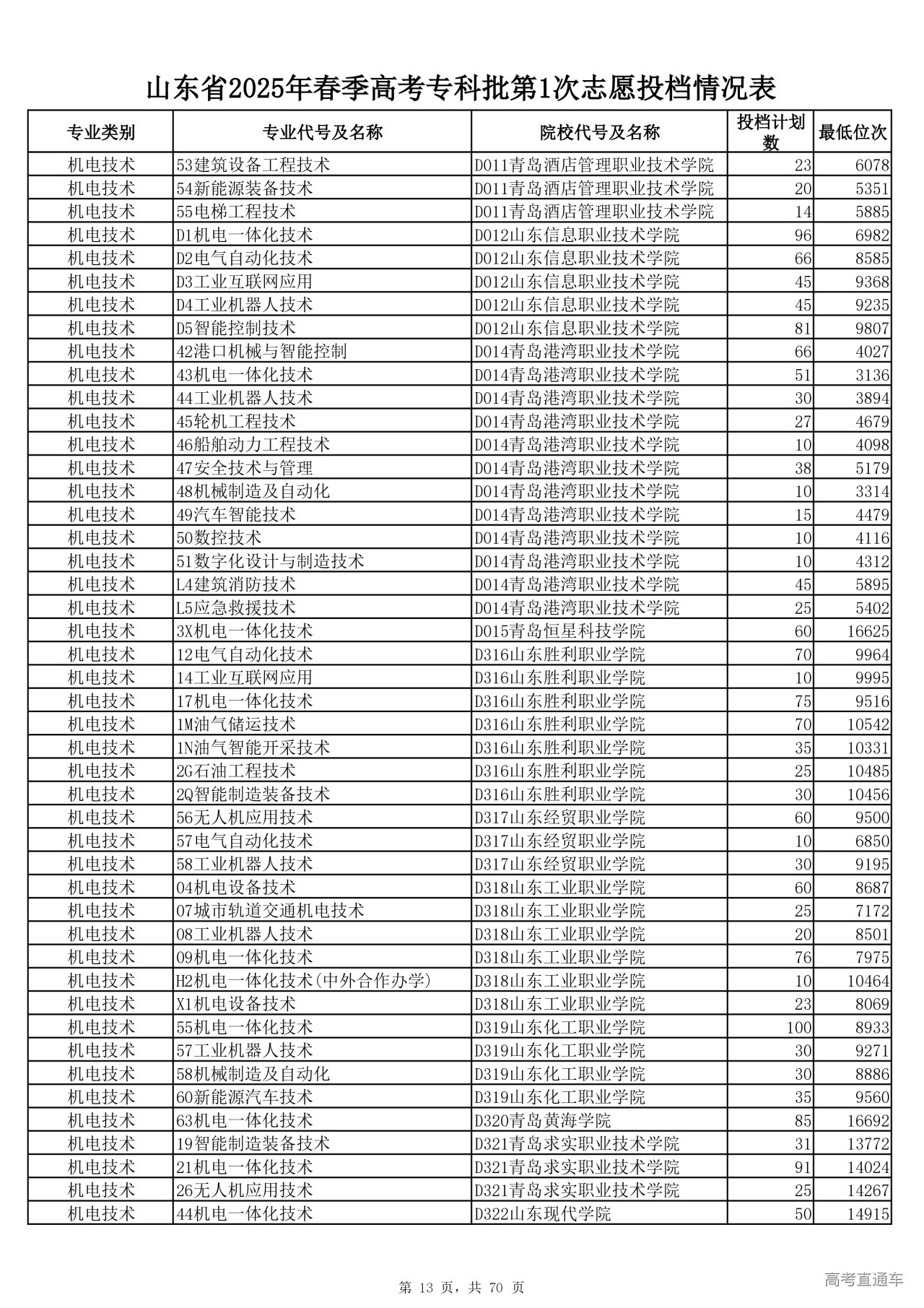 山东省2025年春季高考专科批第1次志愿投档情况表

| 专业类别 | 专业代号及名称 | 院校代号及名称 | 投档计划数 | 最低位次 |
|---|---|---|---|---|
| 机电技术 | 53建筑设备工程技术 | D011青岛酒店管理职业技术学院 | 23 | 6078 |
| 机电技术 | 54新能源装备技术 | D011青岛酒店管理职业技术学院 | 20 | 5351 |
| 机电技术 | 55电梯工程技术 | D011青岛酒店管理职业技术学院 | 14 | 5885 |
| 机电技术 | D1机电一体化技术 | D012山东信息职业技术学院 | 96 | 6982 |
| 机电技术 | D2电气自动化技术 | D012山东信息职业技术学院 | 66 | 8585 |
| 机电技术 | D3工业互联网应用 | D012山东信息职业技术学院 | 45 | 9368 |
| 机电技术 | D4工业机器人技术 | D012山东信息职业技术学院 | 45 | 9235 |
| 机电技术 | D5智能控制技术 | D012山东信息职业技术学院 | 81 | 9807 |
| 机电技术 | 42港口机械与智能控制 | D014青岛港湾职业技术学院 | 66 | 4027 |
| 机电技术 | 43机电一体化技术 | D014青岛港湾职业技术学院 | 51 | 3136 |
| 机电技术 | 44工业机器人技术 | D014青岛港湾职业技术学院 | 30 | 3894 |
| 机电技术 | 45轮机工程技术 | D014青岛港湾职业技术学院 | 27 | 4679 |
| 机电技术 | 46船舶动力工程技术 | D014青岛港湾职业技术学院 | 10 | 4098 |
| 机电技术 | 47安全技术与管理 | D014青岛港湾职业技术学院 | 38 | 5179 |
| 机电技术 | 48机械制造及自动化 | D014青岛港湾职业技术学院 | 10 | 3314 |
| 机电技术 | 49汽车智能技术 | D014青岛港湾职业技术学院 | 15 | 4479 |
| 机电技术 | 50数控技术 | D014青岛港湾职业技术学院 | 10 | 4116 |
| 机电技术 | 51数字化设计与制造技术 | D014青岛港湾职业技术学院 | 10 | 4312 |
| 机电技术 | L4建筑消防技术 | D014青岛港湾职业技术学院 | 45 | 5895 |
| 机电技术 | L5应急救援技术 | D014青岛港湾职业技术学院 | 25 | 5402 |
| 机电技术 | 3X机电一体化技术 | D015青岛恒星科技学院 | 60 | 16625 |
| 机电技术 | 12电气自动化技术 | D316山东胜利职业学院 | 70 | 9964 |
| 机电技术 | 14工业互联网应用 | D316山东胜利职业学院 | 10 | 9995 |
| 机电技术 | 17机电一体化技术 | D316山东胜利职业学院 | 75 | 9516 |
| 机电技术 | 1M油气储运技术 | D316山东胜利职业学院 | 70 | 10542 |
| 机电技术 | 1N油气智能开采技术 | D316山东胜利职业学院 | 35 | 10331 |
| 机电技术 | 2G石油工程技术 | D316山东胜利职业学院 | 25 | 10485 |
| 机电技术 | 2Q智能制造装备技术 | D316山东胜利职业学院 | 30 | 10456 |
| 机电技术 | 56无人机应用技术 | D317山东经贸职业学院 | 60 | 9500 |
| 机电技术 | 57电气自动化技术 | D317山东经贸职业学院 | 10 | 6850 |
| 机电技术 | 58工业机器人技术 | D317山东经贸职业学院 | 30 | 9195 |
| 机电技术 | 04机电设备技术 | D318山东工业职业学院 | 60 | 8687 |
| 机电技术 | 07城市轨道交通机电技术 | D318山东工业职业学院 | 25 | 7172 |
| 机电技术 | 08工业机器人技术 | D318山东工业职业学院 | 20 | 8501 |
| 机电技术 | 09机电一体化技术 | D318山东工业职业学院 | 76 | 7975 |
| 机电技术 | H2机电一体化技术(中外合作办学) | D318山东工业职业学院 | 10 | 10464 |
| 机电技术 | X1机电设备技术 | D318山东工业职业学院 | 23 | 8069 |
| 机电技术 | 55机电一体化技术 | D319山东化工职业学院 | 100 | 8933 |
| 机电技术 | 57工业机器人技术 | D319山东化工职业学院 | 30 | 9271 |
| 机电技术 | 58机械制造及自动化 | D319山东化工职业学院 | 30 | 8886 |
| 机电技术 | 60新能源汽车技术 | D319山东化工职业学院 | 35 | 9560 |
| 机电技术 | 63机电一体化技术 | D320青岛黄海学院 | 85 | 16692 |
| 机电技术 | 19智能制造装备技术 | D321青岛求实职业技术学院 | 31 | 13772 |
| 机电技术 | 21机电一体化技术 | D321青岛求实职业技术学院 | 91 | 14024 |
| 机电技术 | 26无人机应用技术 | D321青岛求实职业技术学院 | 25 | 14267 |
| 机电技术 | 44机电一体化技术 | D322山东现代学院 | 50 | 14915 |

第 13 页，共 70 页

高考直通车